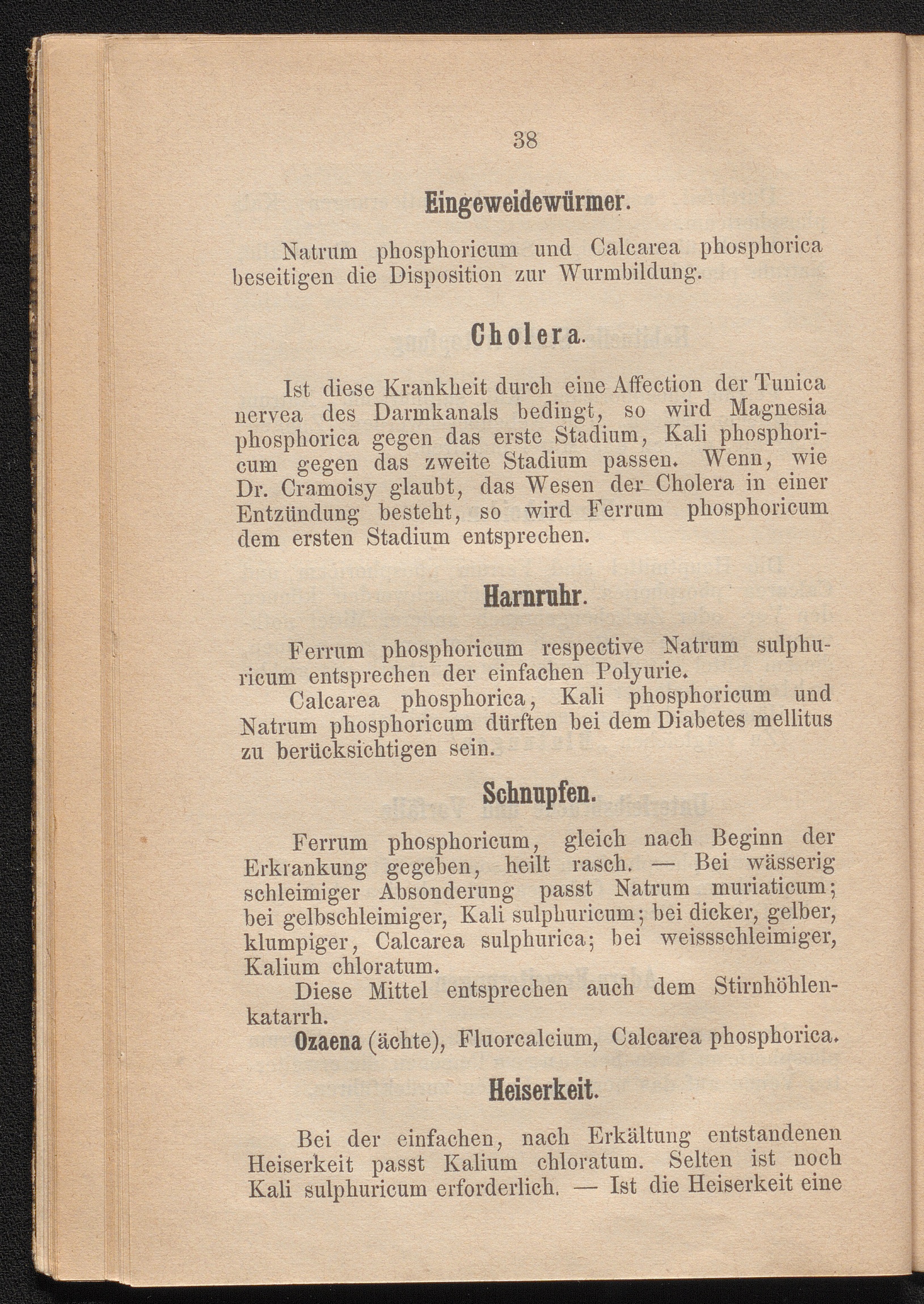 38

Eingeweidewürmer.

Natrum phosphoricum und Calcarea phosphorica beseitigen die Disposition zur Wurmbildung.

Cholera.

Ist diese Krankheit durch eine Affection der Tunica nervea des Darmkanals bedingt, so wird Magnesia phosphorica gegen das erste Stadium, Kali phosphoricum gegen das zweite Stadium passen. Wenn, wie Dr. Cramoisy glaubt, das Wesen der Cholera in einer Entzündung besteht, so wird Ferrum phosphoricum dem ersten Stadium entsprechen.

Harnruhr.

Ferrum phosphoricum respective Natrum sulphuricum entsprechen der einfachen Polyurie.

Calcarea phosphorica, Kali phosphoricum und Natrum phosphoricum dürften bei dem Diabetes mellitus zu berücksichtigen sein.

Schnupfen.

Ferrum phosphoricum, gleich nach Beginn der Erkrankung gegeben, heilt rasch. — Bei wässerig schleimiger Absonderung passt Natrum muriaticum; bei gelbschleimiger, Kali sulphuricum; bei dicker, gelber, klumpiger, Calcarea sulphurica; bei weissschleimiger, Kalium chloratum.

Diese Mittel entsprechen auch dem Stirnhöhlenkatarrh.

Ozaena (ächte), Fluorcalcium, Calcarea phosphorica.

Heiserkeit.

Bei der einfachen, nach Erkältung entstandenen Heiserkeit passt Kalium chloratum. Selten ist noch Kali sulphuricum erforderlich. — Ist die Heiserkeit eine